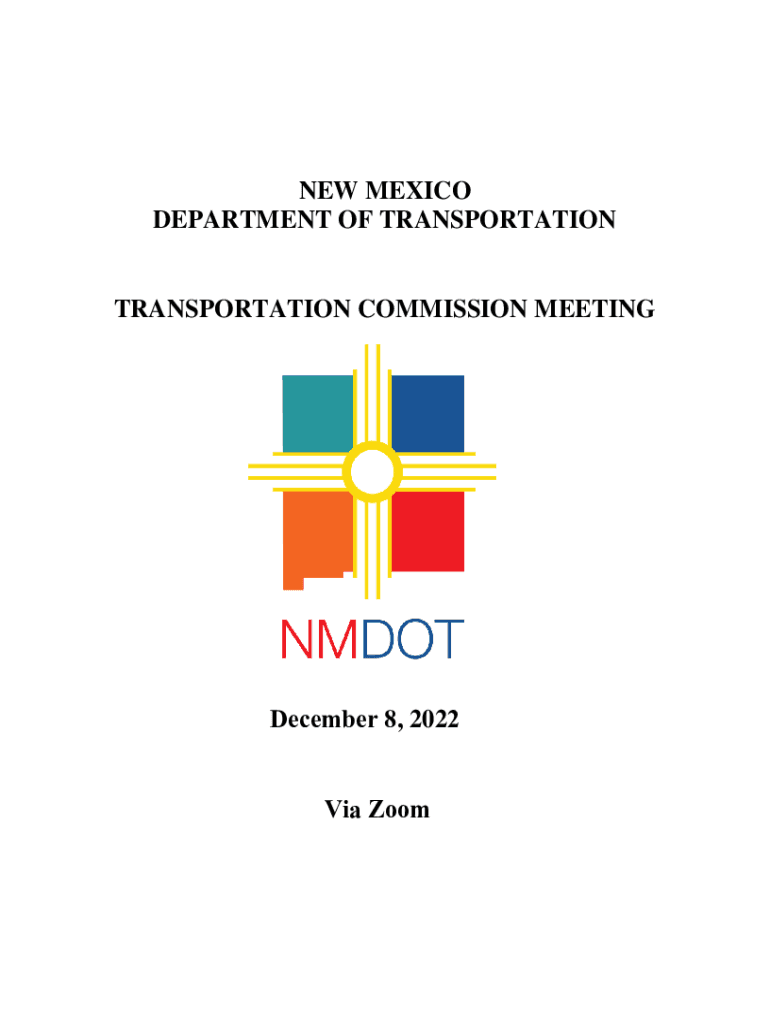 NEW MEXICO
DEPARTMENT OF TRANSPORTATION

TRANSPORTATION COMMISSION MEETING

NMDOT

December 8, 2022

Via Zoom